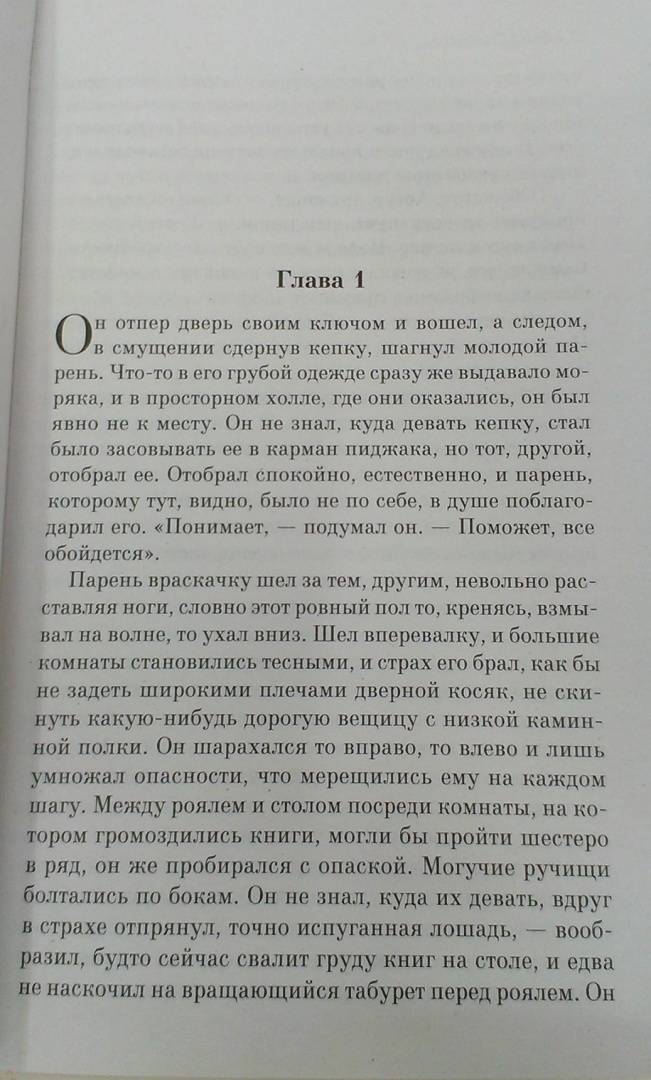 Глава 1

Он отпер дверь своим ключом и вошел, а следом, в смущении сдернув кепку, шагнул молодой парень. Что-то в его грубой одежде сразу же выдавало моряка, и в просторном холле, где они оказались, он был явно не к месту. Он не знал, куда девать кепку, стал было засовывать ее в карман пиджака, но тот, другой, отобрал ее. Отобрал спокойно, естественно, и парень, которому тут, видно, было не по себе, в душе поблагодарил его. «Понимает, — подумал он. — Поможет, все обойдется».

Парень враскачку шел за тем, другим, невольно расставляя ноги, словно этот ровный пол то, кренясь, взмывал на волне, то ухал вниз. Шел вперевалку, и большие комнаты становились тесными, и страх его брал, как бы не задеть широкими плечами дверной косяк, не скинуть какую-нибудь дорогую вещицу с низкой каминной полки. Он шарахался то вправо, то влево и лишь умножал опасности, что мерещились ему на каждом шагу. Между роялем и столом посреди комнаты, на котором громоздились книги, могли бы пройти шестеро в ряд, он же пробирался с опаской. Могучие ручищи болтались по бокам. Он не знал, куда их девать, вдруг в страхе отпрянул, точно испуганная лошадь, — вообразил, будто сейчас свалит груду книг на столе, и едва не наскочил на вращающийся табурет перед роялем. Он